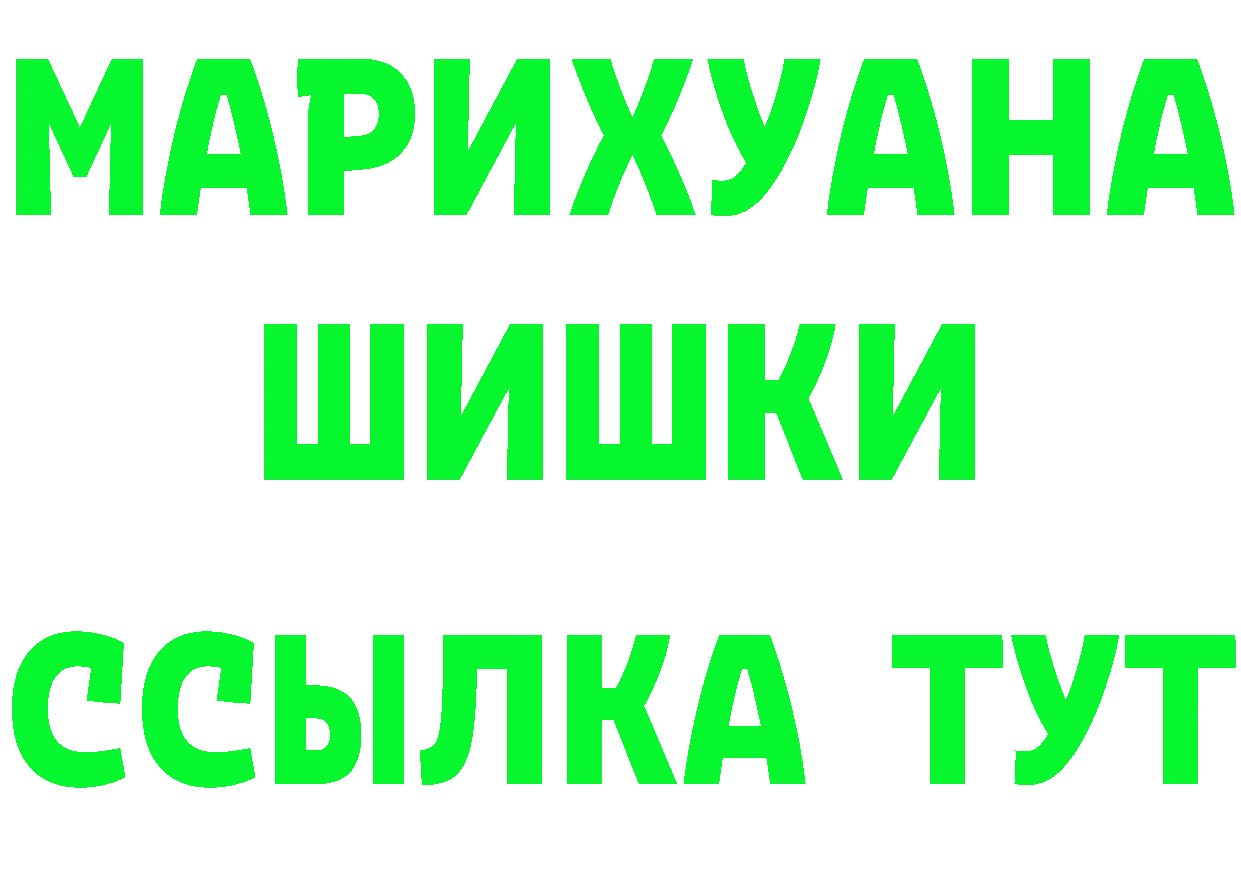 МАРИХУАНА
ШИШКИ
ССЫЛКА ТУТ